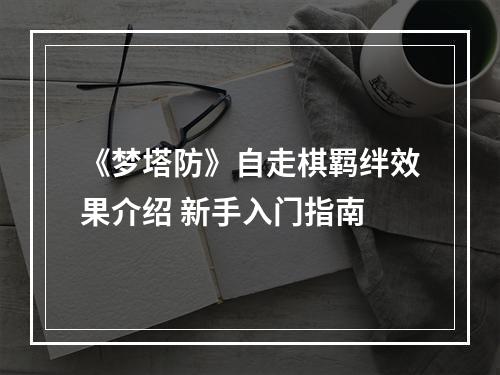 《梦塔防》自走棋羁绊效果介绍 新手入门指南